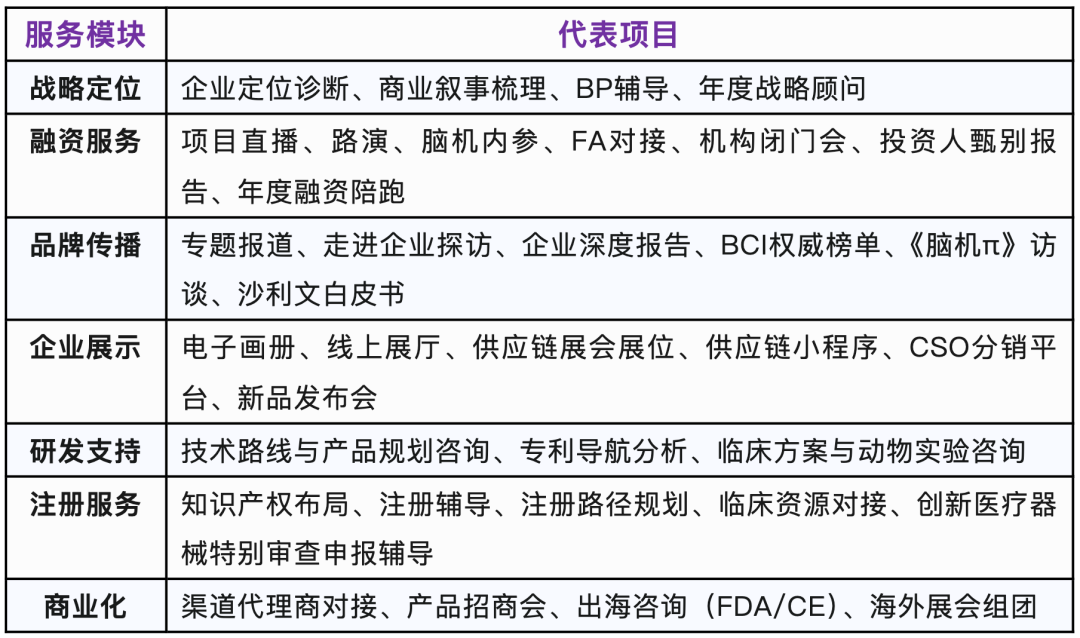 | 服务模块 | 代表项目 |
|---|---|
| 战略定位 | 企业定位诊断、商业叙事梳理、BP辅导、年度战略顾问 |
| 融资服务 | 项目直播、路演、脑机内参、FA对接、机构闭门会、投资人甄别报告、年度融资陪跑 |
| 品牌传播 | 专题报道、走进企业探访、企业深度报告、BCI权威榜单、《脑机π》访谈、沙利文白皮书 |
| 企业展示 | 电子画册、线上展厅、供应链展会展位、供应链小程序、CSO分销平台、新品发布会 |
| 研发支持 | 技术路线与产品规划咨询、专利导航分析、临床方案与动物实验咨询 |
| 注册服务 | 知识产权布局、注册辅导、注册路径规划、临床资源对接、创新医疗器械特别审查申报辅导 |
| 商业化 | 渠道代理商对接、产品招商会、出海咨询（FDA/CE）、海外展会组团 |